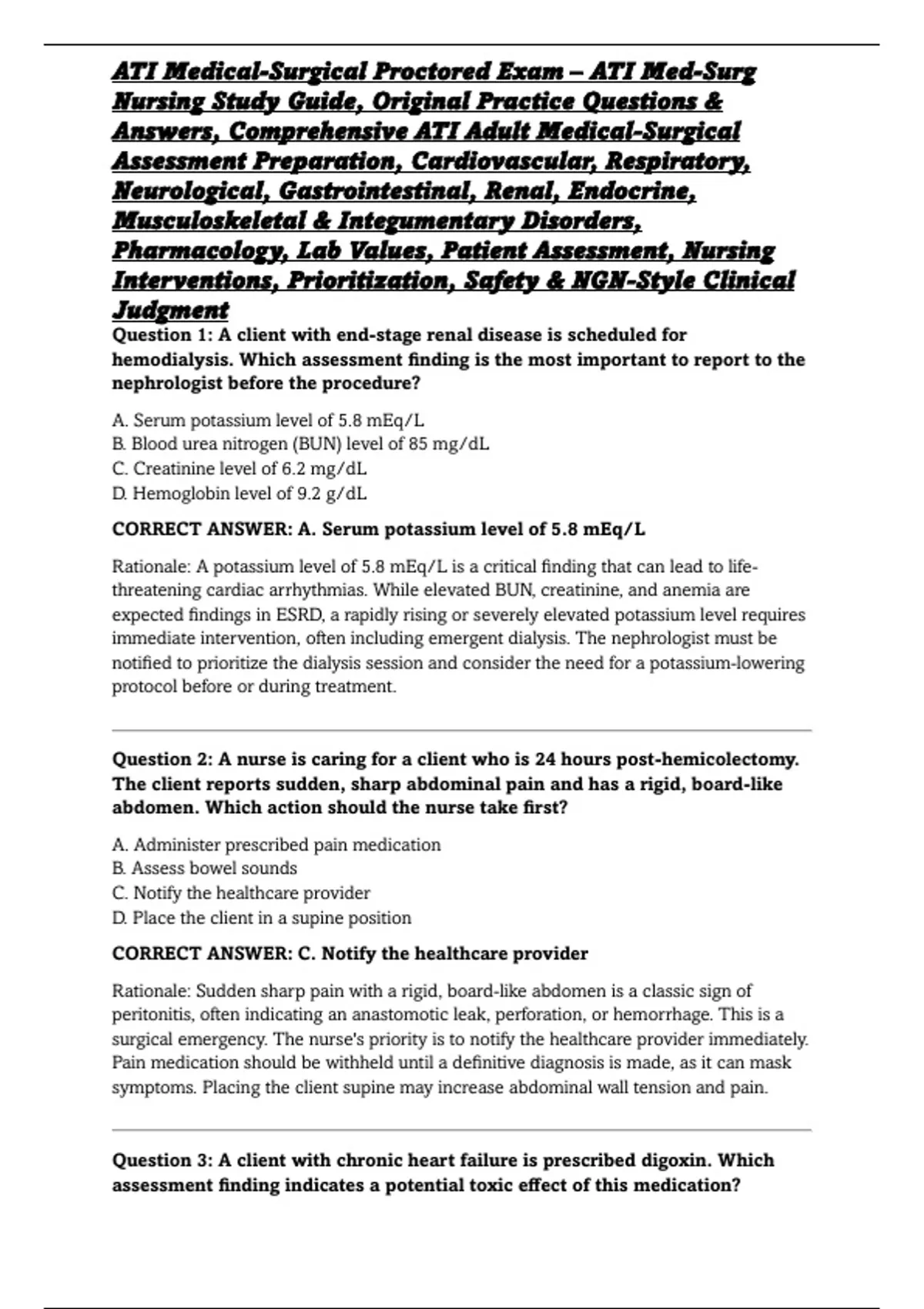 ATI Medical-Surgical Proctored Exam – ATI Med-Surg Nursing Study Guide, Original Practice Questions & Answers, Comprehensive ATI Adult Medical-Surgical Assessment Preparation, Cardiovascular, Respiratory, Neurological, Gastrointestinal, Renal, Endocrine, Musculoskeletal & Integumentary Disorders, Pharmacology, Lab Values, Patient Assessment, Nursing Interventions, Prioritization, Safety & NGN-Style Clinical Judgment

Question 1: A client with end-stage renal disease is scheduled for hemodialysis. Which assessment finding is the most important to report to the nephrologist before the procedure?

A. Serum potassium level of 5.8 mEq/L
B. Blood urea nitrogen (BUN) level of 85 mg/dL
C. Creatinine level of 6.2 mg/dL
D. Hemoglobin level of 9.2 g/dL

CORRECT ANSWER: A. Serum potassium level of 5.8 mEq/L

Rationale: A potassium level of 5.8 mEq/L is a critical finding that can lead to life-threatening cardiac arrhythmias. While elevated BUN, creatinine, and anemia are expected findings in ESRD, a rapidly rising or severely elevated potassium level requires immediate intervention, often including emergent dialysis. The nephrologist must be notified to prioritize the dialysis session and consider the need for a potassium-lowering protocol before or during treatment.

Question 2: A nurse is caring for a client who is 24 hours post-hemicolectomy. The client reports sudden, sharp abdominal pain and has a rigid, board-like abdomen. Which action should the nurse take first?

A. Administer prescribed pain medication
B. Assess bowel sounds
C. Notify the healthcare provider
D. Place the client in a supine position

CORRECT ANSWER: C. Notify the healthcare provider

Rationale: Sudden sharp pain with a rigid, board-like abdomen is a classic sign of peritonitis, often indicating an anastomotic leak, perforation, or hemorrhage. This is a surgical emergency. The nurse's priority is to notify the healthcare provider immediately. Pain medication should be withheld until a definitive diagnosis is made, as it can mask symptoms. Placing the client supine may increase abdominal wall tension and pain.

Question 3: A client with chronic heart failure is prescribed digoxin. Which assessment finding indicates a potential toxic effect of this medication?